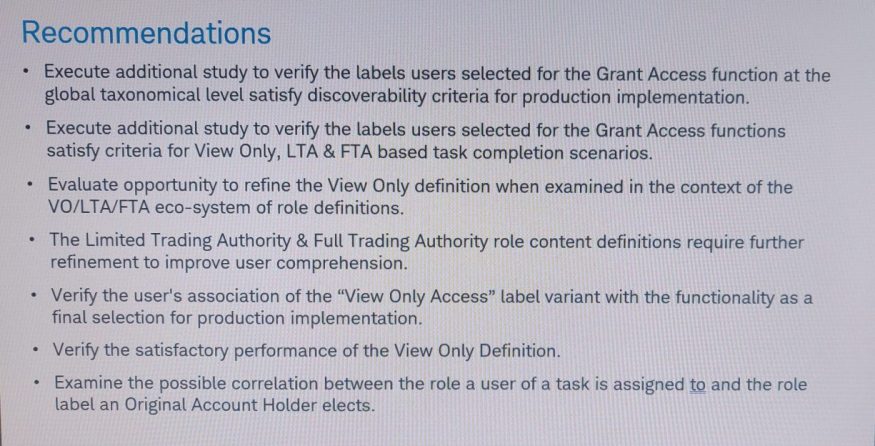 Recommendations

• Execute additional study to verify the labels users selected for the Grant Access function at the global taxonomical level satisfy discoverability criteria for production implementation.

• Execute additional study to verify the labels users selected for the Grant Access functions satisfy criteria for View Only, LTA & FTA based task completion scenarios.

• Evaluate opportunity to refine the View Only definition when examined in the context of the VO/LTA/FTA eco-system of role definitions.

• The Limited Trading Authority & Full Trading Authority role content definitions require further refinement to improve user comprehension.

• Verify the user's association of the "View Only Access" label variant with the functionality as a final selection for production implementation.

• Verify the satisfactory performance of the View Only Definition.

• Examine the possible correlation between the role a user of a task is assigned to and the role label an Original Account Holder elects.